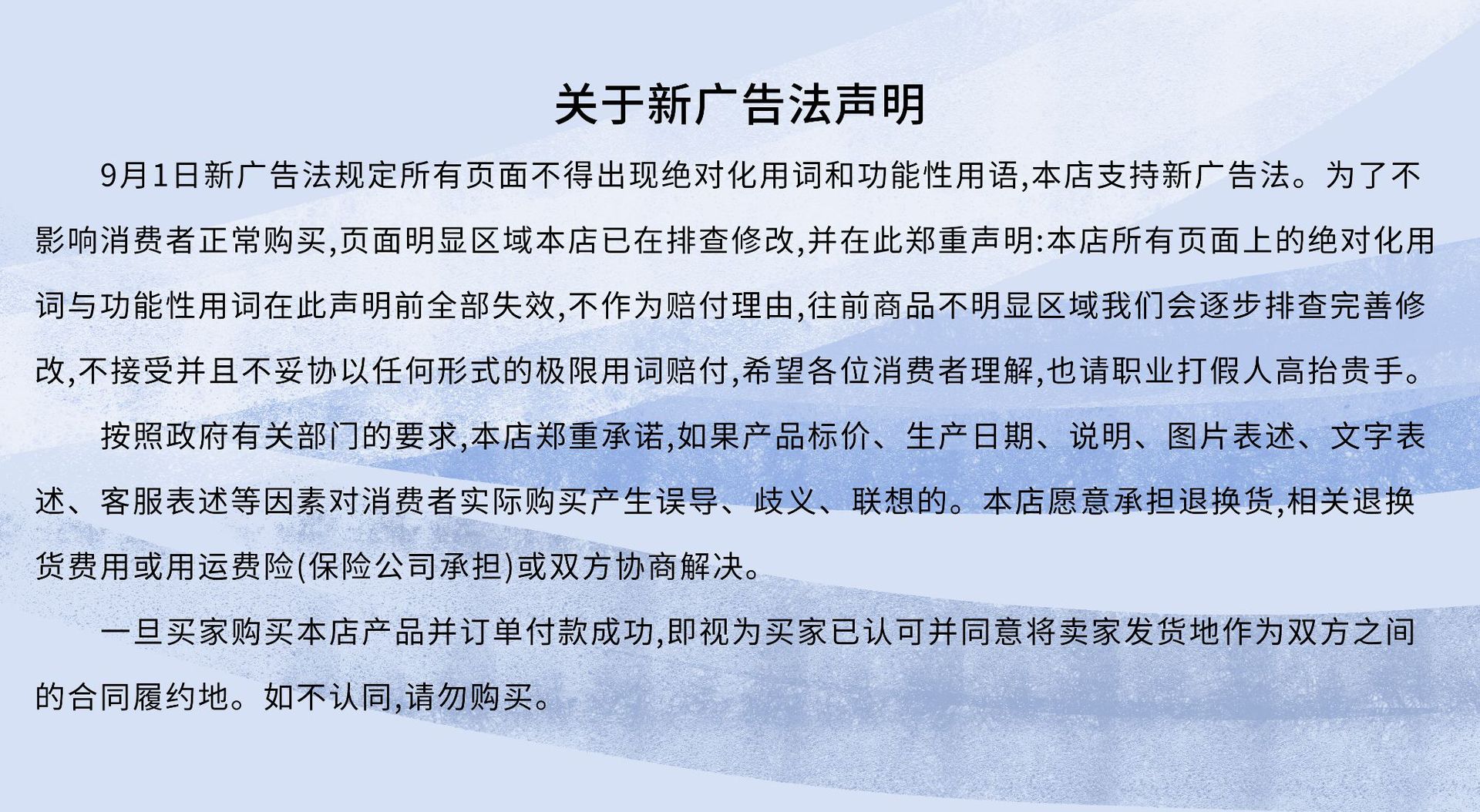 关于新广告法声明

9月1日新广告法规定所有页面不得出现绝对化用词和功能性用语,本店支持新广告法。为了不影响消费者正常购买,页面明显区域本店已在排查修改,并在此郑重声明:本店所有页面上的绝对化用词与功能性用词在此声明前全部失效,不作为赔付理由,往前商品不明显区域我们会逐步排查完善修改,不接受并且不妥协以任何形式的极限用词赔付,希望各位消费者理解,也请职业打假人高抬贵手。

按照政府有关部门的要求,本店郑重承诺,如果产品标价、生产日期、说明、图片表述、文字表述、客服表述等因素对消费者实际购买产生误导、歧义、联想的。本店愿意承担退换货,相关退换货费用或用运费险(保险公司承担)或双方协商解决。

一旦买家购买本店产品并订单付款成功,即视为买家已认可并同意将卖家发货地作为双方之间的合同履约地。如不认同,请勿购买。